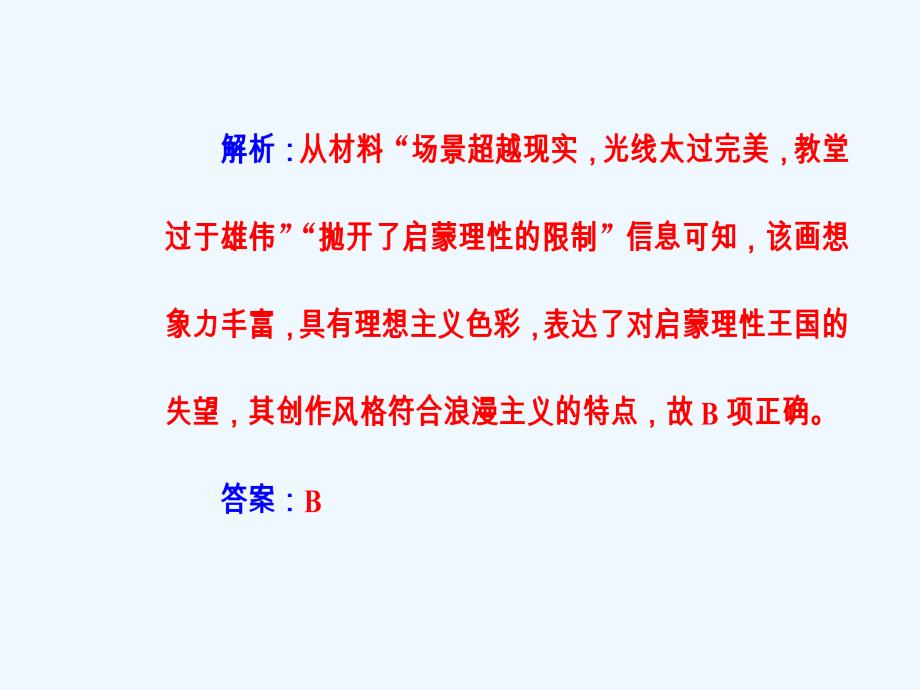 解析：从材料“场景超越现实，光线太过完美，教堂过于雄伟”“抛开了启蒙理性的限制”信息可知，该画想象力丰富，具有理想主义色彩，表达了对启蒙理性王国的失望，其创作风格符合浪漫主义的特点，故 B 项正确。

答案：B